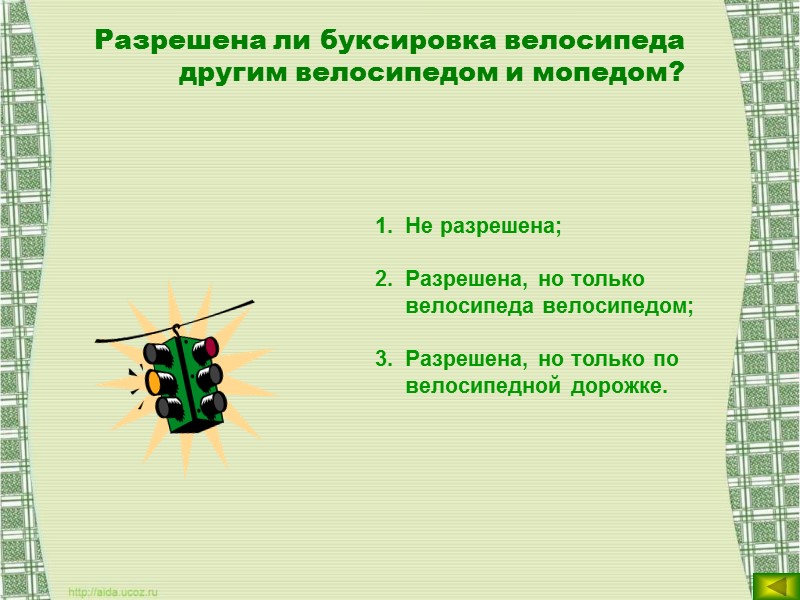 Разрешена ли буксировка велосипеда другим велосипедом и мопедом?

1. Не разрешена;

2. Разрешена, но только велосипеда велосипедом;

3. Разрешена, но только по велосипедной дорожке.

http://aida.ucoz.ru